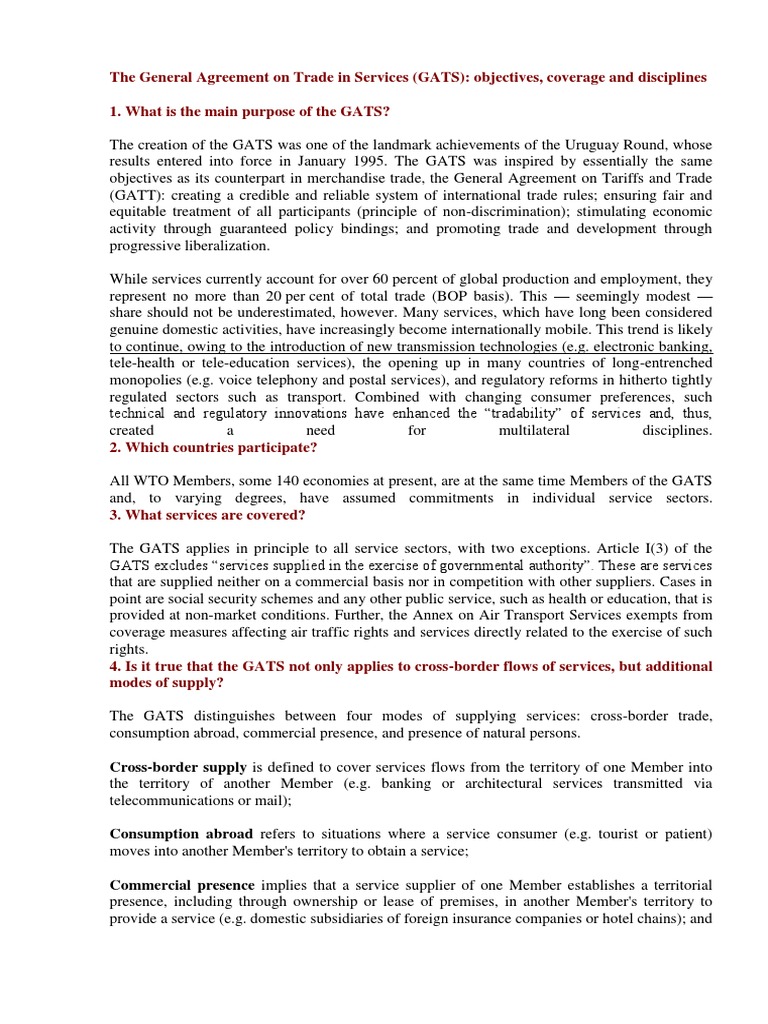 The General Agreement on Trade in Services (GATS): objectives, coverage and disciplines

1. What is the main purpose of the GATS?

The creation of the GATS was one of the landmark achievements of the Uruguay Round, whose results entered into force in January 1995. The GATS was inspired by essentially the same objectives as its counterpart in merchandise trade, the General Agreement on Tariffs and Trade (GATT): creating a credible and reliable system of international trade rules; ensuring fair and equitable treatment of all participants (principle of non-discrimination); stimulating economic activity through guaranteed policy bindings; and promoting trade and development through progressive liberalization.

While services currently account for over 60 percent of global production and employment, they represent no more than 20 per cent of total trade (BOP basis). This — seemingly modest — share should not be underestimated, however. Many services, which have long been considered genuine domestic activities, have increasingly become internationally mobile. This trend is likely to continue, owing to the introduction of new transmission technologies (e.g. electronic banking, tele-health or tele-education services), the opening up in many countries of long-entrenched monopolies (e.g. voice telephony and postal services), and regulatory reforms in hitherto tightly regulated sectors such as transport. Combined with changing consumer preferences, such technical and regulatory innovations have enhanced the "tradability" of services and, thus, created a need for multilateral disciplines.
2. Which countries participate?

All WTO Members, some 140 economies at present, are at the same time Members of the GATS and, to varying degrees, have assumed commitments in individual service sectors.
3. What services are covered?

The GATS applies in principle to all service sectors, with two exceptions. Article I(3) of the GATS excludes "services supplied in the exercise of governmental authority". These are services that are supplied neither on a commercial basis nor in competition with other suppliers. Cases in point are social security schemes and any other public service, such as health or education, that is provided at non-market conditions. Further, the Annex on Air Transport Services exempts from coverage measures affecting air traffic rights and services directly related to the exercise of such rights.
4. Is it true that the GATS not only applies to cross-border flows of services, but additional modes of supply?

The GATS distinguishes between four modes of supplying services: cross-border trade, consumption abroad, commercial presence, and presence of natural persons.

Cross-border supply is defined to cover services flows from the territory of one Member into the territory of another Member (e.g. banking or architectural services transmitted via telecommunications or mail);

Consumption abroad refers to situations where a service consumer (e.g. tourist or patient) moves into another Member's territory to obtain a service;

Commercial presence implies that a service supplier of one Member establishes a territorial presence, including through ownership or lease of premises, in another Member's territory to provide a service (e.g. domestic subsidiaries of foreign insurance companies or hotel chains); and